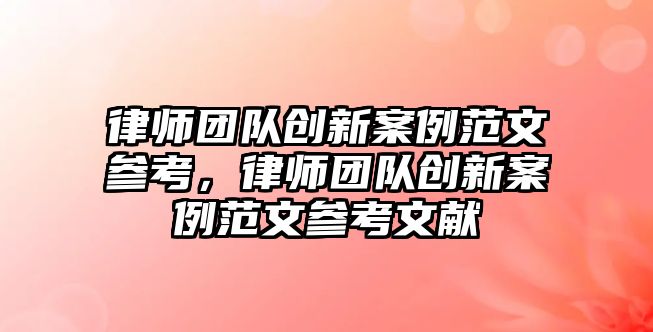 律师团队创新案例范文参考，律师团队创新案例范文参考文献